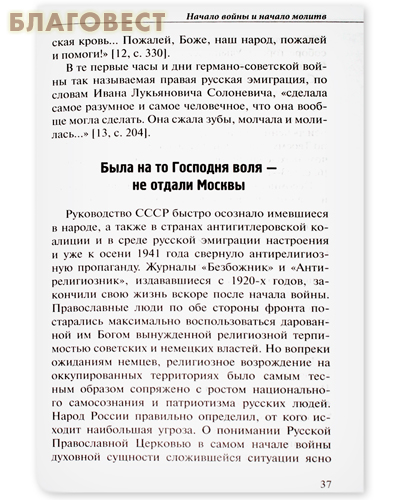 БЛАГОВЕСТ

Начало войны и начало молитв

ская кровь... Пожалей, Боже, наш народ, пожалей и помоги!» [12, с. 330].

В те первые часы и дни германо-советской войны так называемая правая русская эмиграция, по словам Ивана Лукьяновича Солоневича, «сделала самое разумное и самое человечное, что она вообще могла сделать. Она сжала зубы, молчала и молилась...» [13, с. 204].

Была на то Господня воля — не отдали Москвы

Руководство СССР быстро осознало имевшиеся в народе, а также в странах антигитлеровской коалиции и в среде русской эмиграции настроения и уже к осени 1941 года свернуло антирелигиозную пропаганду. Журналы «Безбожник» и «Антирелигиозник», издававшиеся с 1920-х годов, закончили свою жизнь вскоре после начала войны. Православные люди по обе стороны фронта постарались максимально воспользоваться дарованной им Богом вынужденной религиозной терпимостью советских и немецких властей. Но вопреки ожиданиям немцев, религиозное возрождение на оккупированных территориях было самым тесным образом сопряжено с ростом национального самосознания и патриотизма русских людей. Народ России правильно определил, от кого исходит наибольшая угроза. О понимании Русской Православной Церковью в самом начале войны духовной сущности сложившейся ситуации ясно

37